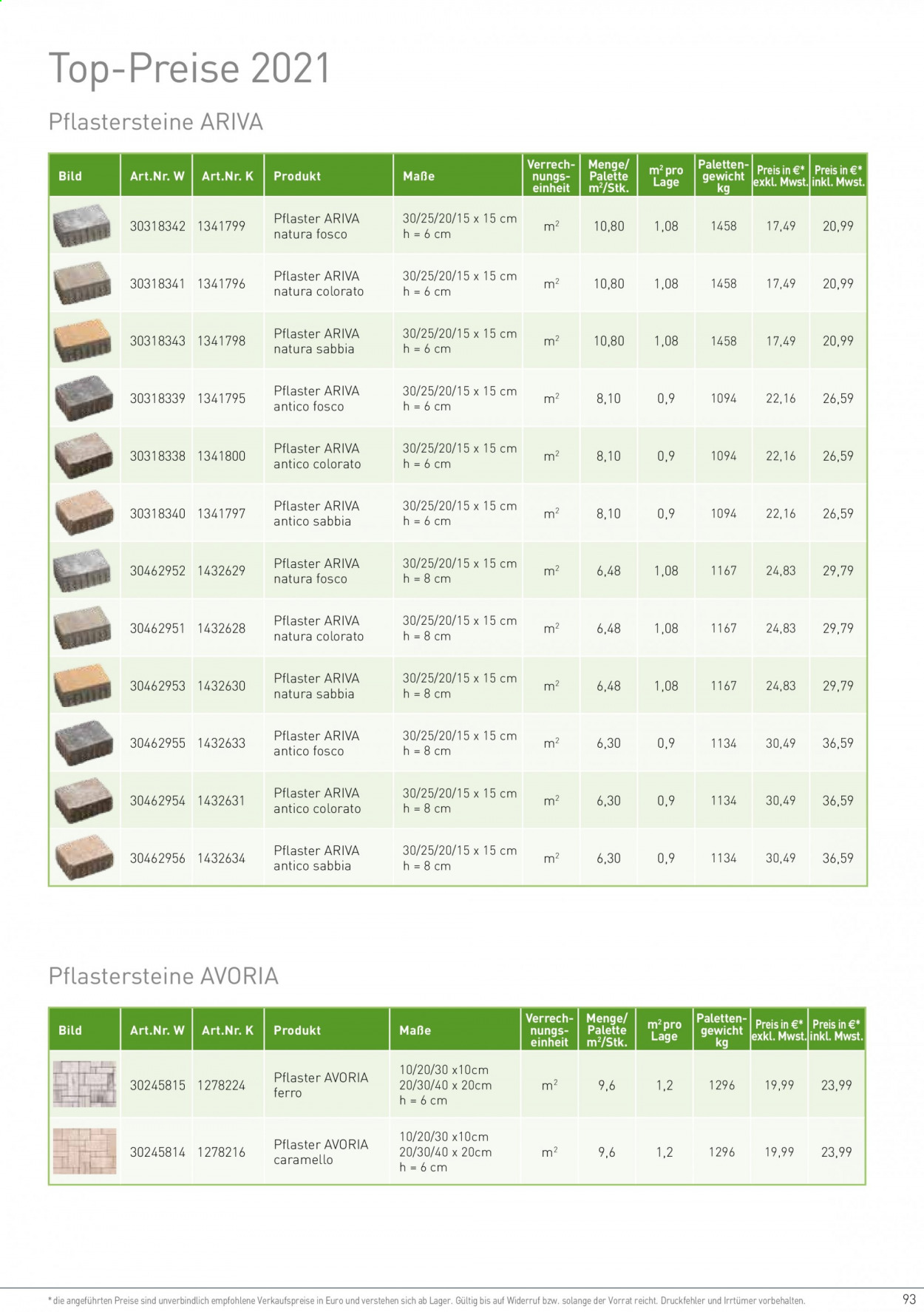 Top-Preise 2021

Pflastersteine ARIVA

| Bild | Art.Nr. W | Art.Nr. K | Produkt | Maße | Verrechnungseinheit | Menge/ Palette $m^2$/Stk. | $m^2$ pro Lage | Palettengewicht kg | Preis in €* exkl. Mwst. | Preis in €* inkl. Mwst. |
|---|---|---|---|---|---|---|---|---|---|---|
|  | 30318342 | 1341799 | Pflaster ARIVA natura fosco | 30/25/20/15 x 15 cm h = 6 cm | $m^2$ | 10,80 | 1,08 | 1458 | 17,49 | 20,99 |
|  | 30318341 | 1341796 | Pflaster ARIVA natura colorato | 30/25/20/15 x 15 cm h = 6 cm | $m^2$ | 10,80 | 1,08 | 1458 | 17,49 | 20,99 |
|  | 30318343 | 1341798 | Pflaster ARIVA natura sabbia | 30/25/20/15 x 15 cm h = 6 cm | $m^2$ | 10,80 | 1,08 | 1458 | 17,49 | 20,99 |
|  | 30318339 | 1341795 | Pflaster ARIVA antico fosco | 30/25/20/15 x 15 cm h = 6 cm | $m^2$ | 8,10 | 0,9 | 1094 | 22,16 | 26,59 |
|  | 30318338 | 1341800 | Pflaster ARIVA antico colorato | 30/25/20/15 x 15 cm h = 6 cm | $m^2$ | 8,10 | 0,9 | 1094 | 22,16 | 26,59 |
|  | 30318340 | 1341797 | Pflaster ARIVA antico sabbia | 30/25/20/15 x 15 cm h = 6 cm | $m^2$ | 8,10 | 0,9 | 1094 | 22,16 | 26,59 |
|  | 30462952 | 1432629 | Pflaster ARIVA natura fosco | 30/25/20/15 x 15 cm h = 8 cm | $m^2$ | 6,48 | 1,08 | 1167 | 24,83 | 29,79 |
|  | 30462951 | 1432628 | Pflaster ARIVA natura colorato | 30/25/20/15 x 15 cm h = 8 cm | $m^2$ | 6,48 | 1,08 | 1167 | 24,83 | 29,79 |
|  | 30462953 | 1432630 | Pflaster ARIVA natura sabbia | 30/25/20/15 x 15 cm h = 8 cm | $m^2$ | 6,48 | 1,08 | 1167 | 24,83 | 29,79 |
|  | 30462955 | 1432633 | Pflaster ARIVA antico fosco | 30/25/20/15 x 15 cm h = 8 cm | $m^2$ | 6,30 | 0,9 | 1134 | 30,49 | 36,59 |
|  | 30462954 | 1432631 | Pflaster ARIVA antico colorato | 30/25/20/15 x 15 cm h = 8 cm | $m^2$ | 6,30 | 0,9 | 1134 | 30,49 | 36,59 |
|  | 30462956 | 1432634 | Pflaster ARIVA antico sabbia | 30/25/20/15 x 15 cm h = 8 cm | $m^2$ | 6,30 | 0,9 | 1134 | 30,49 | 36,59 |

Pflastersteine AVORIA

| Bild | Art.Nr. W | Art.Nr. K | Produkt | Maße | Verrechnungseinheit | Menge/ Palette $m^2$/Stk. | $m^2$ pro Lage | Palettengewicht kg | Preis in €* exkl. Mwst. | Preis in €* inkl. Mwst. |
|---|---|---|---|---|---|---|---|---|---|---|
|  | 30245815 | 1278224 | Pflaster AVORIA ferro | 10/20/30 x10cm 20/30/40 x 20cm h = 6 cm | $m^2$ | 9,6 | 1,2 | 1296 | 19,99 | 23,99 |
|  | 30245814 | 1278216 | Pflaster AVORIA caramello | 10/20/30 x10cm 20/30/40 x 20cm h = 6 cm | $m^2$ | 9,6 | 1,2 | 1296 | 19,99 | 23,99 |

* die angeführten Preise sind unverbindlich empfohlene Verkaufspreise in Euro und verstehen sich ab Lager. Gültig bis auf Widerruf bzw. solange der Vorrat reicht. Druckfehler und Irrtümer vorbehalten.

93